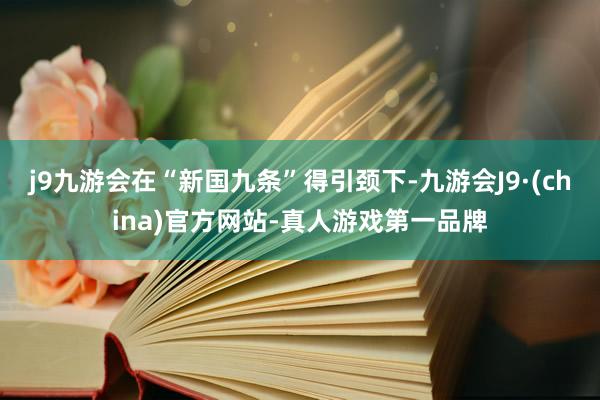 j9九游会在“新国九条”得引颈下-九游会J9·(china)官方网站-真人游戏第一品牌